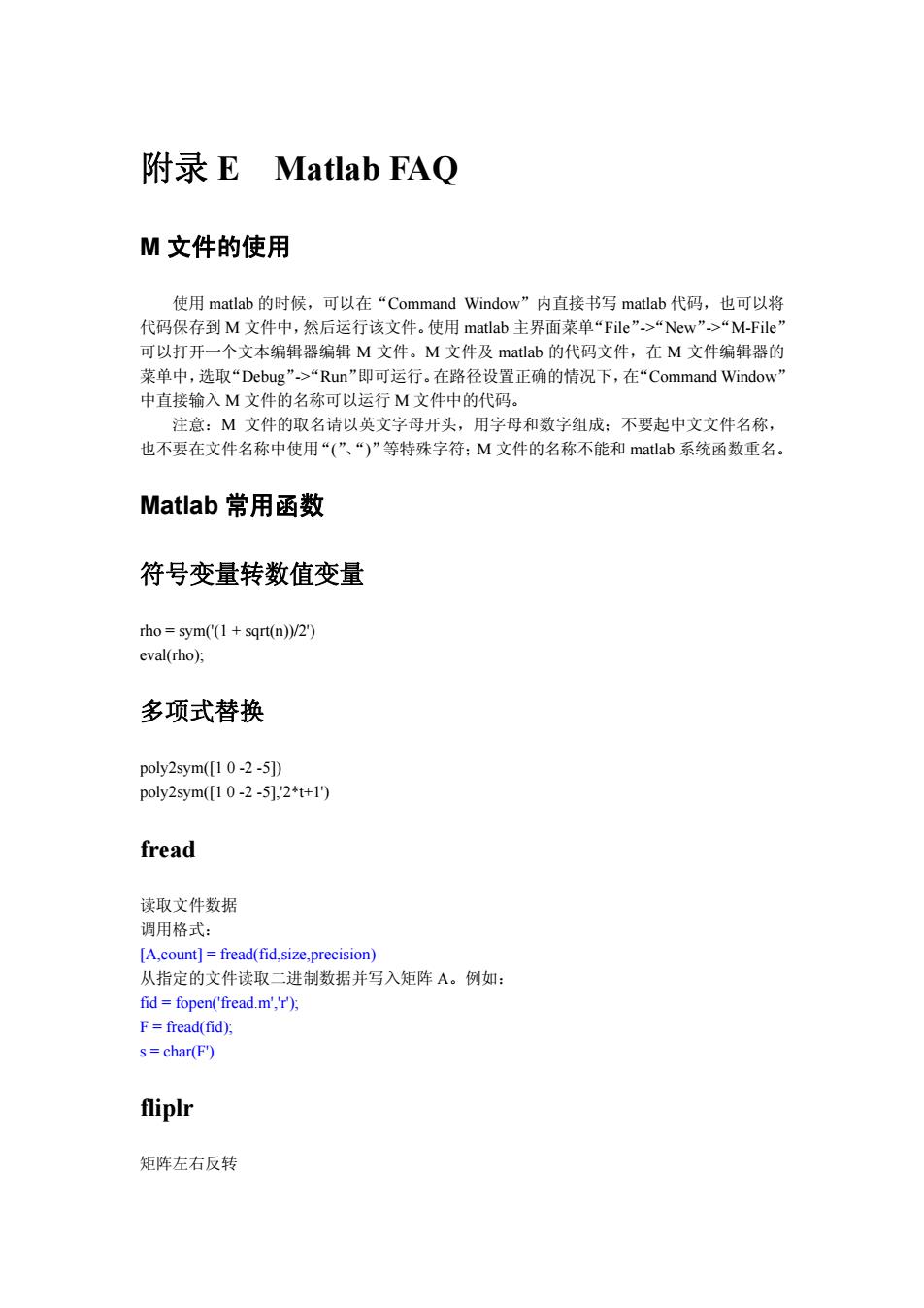 附录 E　Matlab FAQ

M 文件的使用

使用 matlab 的时候，可以在“Command Window”内直接书写 matlab 代码，也可以将代码保存到 M 文件中，然后运行该文件。使用 matlab 主界面菜单“File”->“New”->“M-File”可以打开一个文本编辑器编辑 M 文件。M 文件及 matlab 的代码文件，在 M 文件编辑器的菜单中，选取“Debug”->“Run”即可运行。在路径设置正确的情况下，在“Command Window”中直接输入 M 文件的名称可以运行 M 文件中的代码。

注意：M 文件的取名请以英文字母开头，用字母和数字组成；不要起中文文件名称，也不要在文件名称中使用“(”、“)”等特殊字符；M 文件的名称不能和 matlab 系统函数重名。

Matlab 常用函数

符号变量转数值变量

rho = sym('(1 + sqrt(n))/2')
eval(rho);

多项式替换

poly2sym([1 0 -2 -5])
poly2sym([1 0 -2 -5],'2*t+1')

fread

读取文件数据
调用格式：
[A,count] = fread(fid,size,precision)
从指定的文件读取二进制数据并写入矩阵 A。例如：
fid = fopen('fread.m','r');
F = fread(fid);
s = char(F')

fliplr

矩阵左右反转